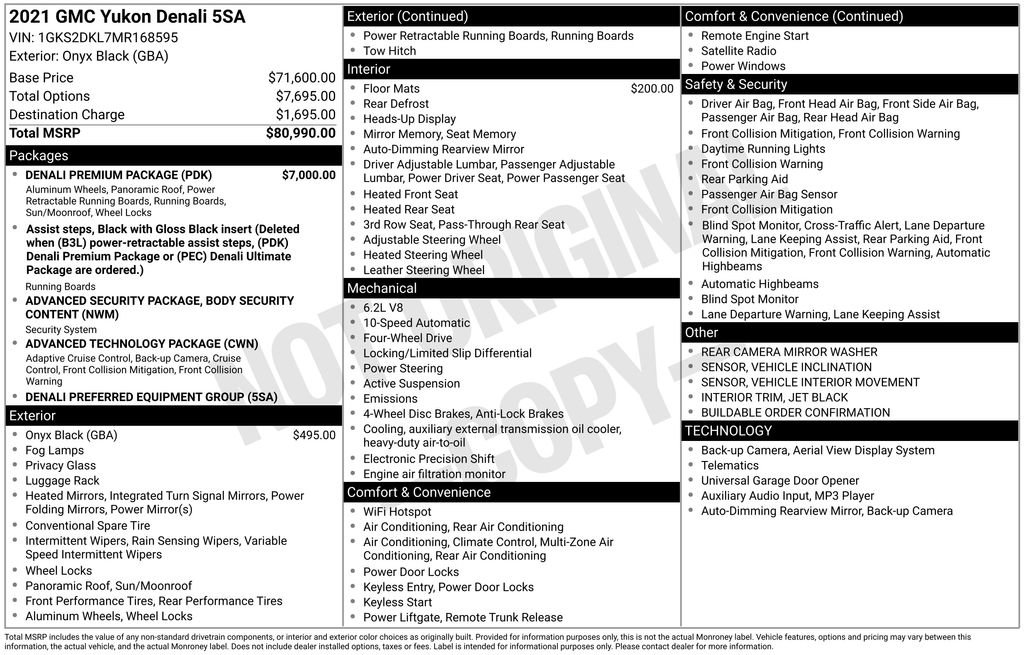 2021 GMC Yukon Denali 5SA
VIN: 1GKS2DKL7MR168595
Exterior: Onyx Black (GBA)

| | |
|---|---|
| Base Price | $71,600.00 |
| Total Options | $7,695.00 |
| Destination Charge | $1,695.00 |
| Total MSRP | $80,990.00 |

Packages
- DENALI PREMIUM PACKAGE (PDK) $7,000.00
Aluminum Wheels, Panoramic Roof, Power Retractable Running Boards, Running Boards, Sun/Moonroof, Wheel Locks
- Assist steps, Black with Gloss Black insert (Deleted when (B3L) power-retractable assist steps, (PDK) Denali Premium Package or (PEC) Denali Ultimate Package are ordered.)
Running Boards
- ADVANCED SECURITY PACKAGE, BODY SECURITY CONTENT (NWM)
Security System
- ADVANCED TECHNOLOGY PACKAGE (CWN)
Adaptive Cruise Control, Back-up Camera, Cruise Control, Front Collision Mitigation, Front Collision Warning
- DENALI PREFERRED EQUIPMENT GROUP (5SA)

Exterior
- Onyx Black (GBA) $495.00
- Fog Lamps
- Privacy Glass
- Luggage Rack
- Heated Mirrors, Integrated Turn Signal Mirrors, Power Folding Mirrors, Power Mirror(s)
- Conventional Spare Tire
- Intermittent Wipers, Rain Sensing Wipers, Variable Speed Intermittent Wipers
- Wheel Locks
- Panoramic Roof, Sun/Moonroof
- Front Performance Tires, Rear Performance Tires
- Aluminum Wheels, Wheel Locks

Exterior (Continued)
- Power Retractable Running Boards, Running Boards
- Tow Hitch

Interior
- Floor Mats $200.00
- Rear Defrost
- Heads-Up Display
- Mirror Memory, Seat Memory
- Auto-Dimming Rearview Mirror
- Driver Adjustable Lumbar, Passenger Adjustable Lumbar, Power Driver Seat, Power Passenger Seat
- Heated Front Seat
- Heated Rear Seat
- 3rd Row Seat, Pass-Through Rear Seat
- Adjustable Steering Wheel
- Heated Steering Wheel
- Leather Steering Wheel

Mechanical
- 6.2L V8
- 10-Speed Automatic
- Four-Wheel Drive
- Locking/Limited Slip Differential
- Power Steering
- Active Suspension
- Emissions
- 4-Wheel Disc Brakes, Anti-Lock Brakes
- Cooling, auxiliary external transmission oil cooler, heavy-duty air-to-oil
- Electronic Precision Shift
- Engine air filtration monitor

Comfort & Convenience
- WiFi Hotspot
- Air Conditioning, Rear Air Conditioning
- Air Conditioning, Climate Control, Multi-Zone Air Conditioning, Rear Air Conditioning
- Power Door Locks
- Keyless Entry, Power Door Locks
- Keyless Start
- Power Liftgate, Remote Trunk Release

Comfort & Convenience (Continued)
- Remote Engine Start
- Satellite Radio
- Power Windows

Safety & Security
- Driver Air Bag, Front Head Air Bag, Front Side Air Bag, Passenger Air Bag, Rear Head Air Bag
- Front Collision Mitigation, Front Collision Warning
- Daytime Running Lights
- Front Collision Warning
- Rear Parking Aid
- Passenger Air Bag Sensor
- Front Collision Mitigation
- Blind Spot Monitor, Cross-Traffic Alert, Lane Departure Warning, Lane Keeping Assist, Rear Parking Aid, Front Collision Mitigation, Front Collision Warning, Automatic Highbeams
- Automatic Highbeams
- Blind Spot Monitor
- Lane Departure Warning, Lane Keeping Assist

Other
- REAR CAMERA MIRROR WASHER
- SENSOR, VEHICLE INCLINATION
- SENSOR, VEHICLE INTERIOR MOVEMENT
- INTERIOR TRIM, JET BLACK
- BUILDABLE ORDER CONFIRMATION

TECHNOLOGY
- Back-up Camera, Aerial View Display System
- Telematics
- Universal Garage Door Opener
- Auxiliary Audio Input, MP3 Player
- Auto-Dimming Rearview Mirror, Back-up Camera

NOT ORIGINAL COPY

Total MSRP includes the value of any non-standard drivetrain components, or interior and exterior color choices as originally built. Provided for information purposes only, this is not the actual Monroney label. Vehicle features, options and pricing may vary between this information, the actual vehicle, and the actual Monroney label. Does not include dealer installed options, taxes or fees. Label is intended for informational purposes only. Please contact dealer for more information.